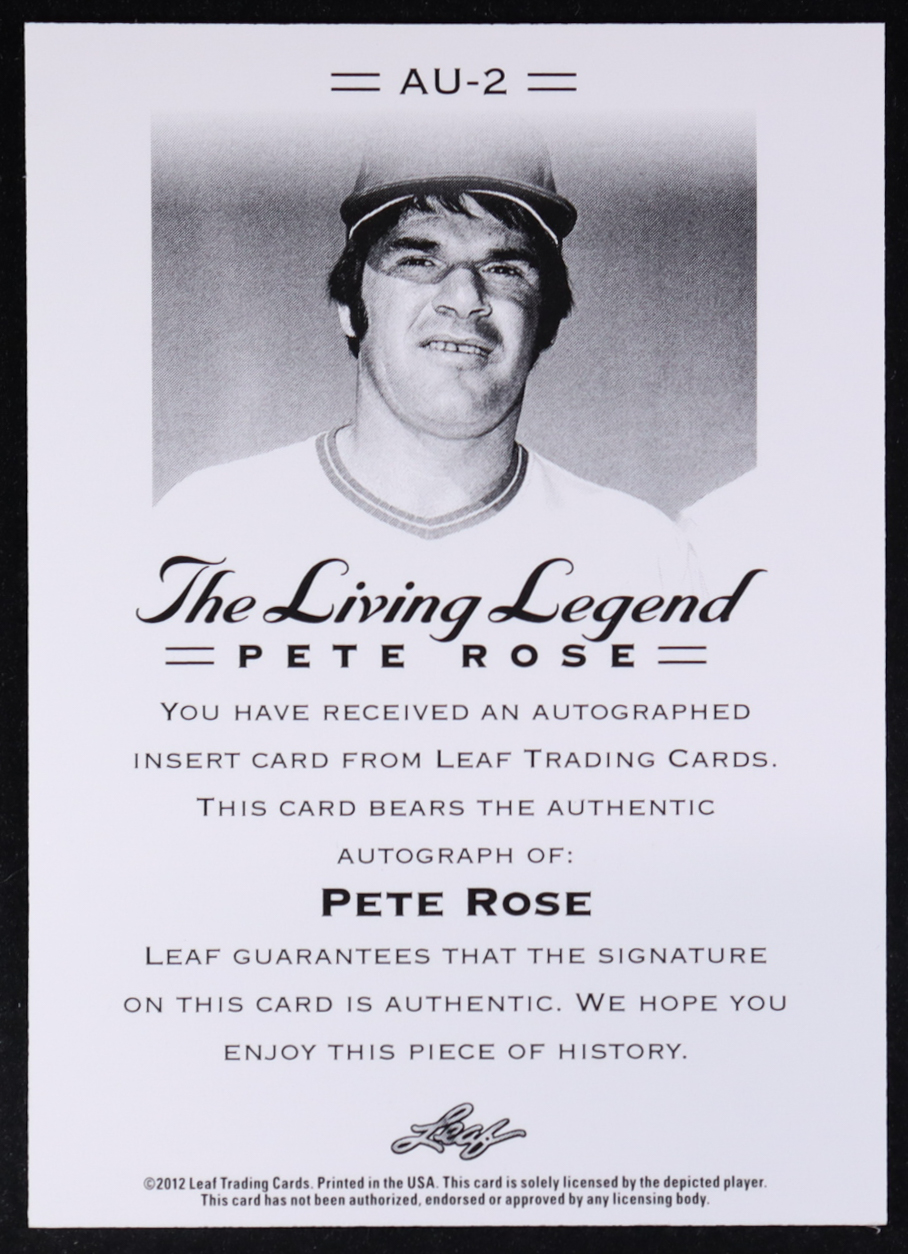 AU-2

The Living Legend

PETE ROSE

YOU HAVE RECEIVED AN AUTOGRAPHED INSERT CARD FROM LEAF TRADING CARDS. THIS CARD BEARS THE AUTHENTIC AUTOGRAPH OF:

PETE ROSE

LEAF GUARANTEES THAT THE SIGNATURE ON THIS CARD IS AUTHENTIC. WE HOPE YOU ENJOY THIS PIECE OF HISTORY.

Leaf

©2012 Leaf Trading Cards. Printed in the USA. This card is solely licensed by the depicted player. This card has not been authorized, endorsed or approved by any licensing body.